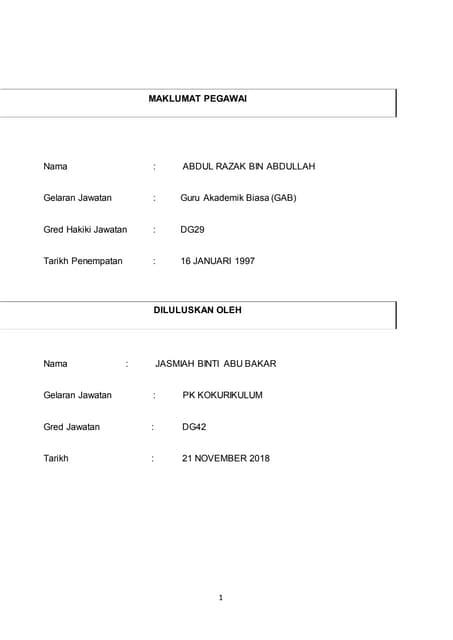 MAKLUMAT PEGAWAI

Nama : ABDUL RAZAK BIN ABDULLAH

Gelaran Jawatan : Guru Akademik Biasa (GAB)

Gred Hakiki Jawatan : DG29

Tarikh Penempatan : 16 JANUARI 1997

DILULUSKAN OLEH

Nama : JASMIAH BINTI ABU BAKAR

Gelaran Jawatan : PK KOKURIKULUM

Gred Jawatan : DG42

Tarikh : 21 NOVEMBER 2018

1